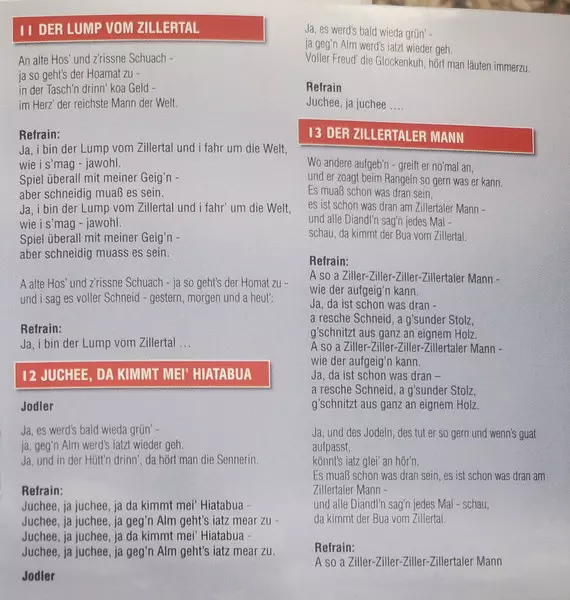 11 DER LUMP VOM ZILLERTAL

An alte Hos' und z'rissne Schuach -
ja so geht's der Hoamat zu -
in der Tasch'n drinn' koa Geld -
im Herz' der reichste Mann der Welt.

Refrain:
Ja, i bin der Lump vom Zillertal und i fahr um die Welt,
wie i s'mag - jawohl.
Spiel überall mit meiner Geig'n -
aber schneidig muaß es sein.
Ja, i bin der Lump vom Zillertal und i fahr' um die Welt,
wie i s'mag - jawohl.
Spiel überall mit meiner Geig'n -
aber schneidig muass es sein.

A alte Hos' und z'rissne Schuach - ja so geht's der Homat zu -
und i sag es voller Schneid - gestern, morgen und a heut':

Refrain:
Ja, i bin der Lump vom Zillertal ...

12 JUCHEE, DA KIMMT MEI' HIATABUA

Jodler

Ja, es werd's bald wieda grün' -
ja, geg'n Alm werd's iatzt wieder geh.
Ja, und in der Hütt'n drinn', da hört man die Sennerin.

Refrain:
Juchee, ja juchee, ja da kimmt mei' Hiatabua -
Juchee, ja juchee, ja geg'n Alm geht's iatz mear zu -
Juchee, ja juchee, ja da kimmt mei' Hiatabua -
Juchee, ja juchee, ja geg'n Alm geht's iatz mear zu.

Jodler

Ja, es werd's bald wieda grün' -
ja geg'n Alm werd's iatzt wieder geh.
Voller Freud' die Glockenkuh, hört man läuten immerzu.

Refrain
Juchee, ja juchee ....

13 DER ZILLERTALER MANN

Wo andere aufgeb'n - greift er no'mal an,
und er zoagt beim Rangeln so gern was er kann.
Es muaß schon was dran sein,
es ist schon was dran am Zillertaler Mann -
und alle Diandl'n sag'n jedes Mal -
schau, da kimmt der Bua vom Zillertal.

Refrain:
A so a Ziller-Ziller-Ziller-Zillertaler Mann -
wie der aufgeig'n kann.
Ja, da ist schon was dran -
a resche Schneid, a g'sunder Stolz,
g'schnitzt aus ganz an eignem Holz.
A so a Ziller-Ziller-Ziller-Zillertaler Mann -
wie der aufgeig'n kann.
Ja, da ist schon was dran –
a resche Schneid, a g'sunder Stolz,
g'schnitzt aus ganz an eignem Holz.

Ja, und des Jodeln, des tut er so gern und wenn's guat aufpasst,
könnt's iatz glei' an hör'n.
Es muaß schon was dran sein, es ist schon was dran am Zillertaler Mann -
und alle Diandl'n sag'n jedes Mal - schau,
da kimmt der Bua vom Zillertal.

Refrain:
A so a Ziller-Ziller-Ziller-Zillertaler Mann